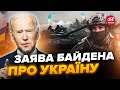 24

ЗАЯВА БАЙДЕНА
ПРО УКРАЇНУ